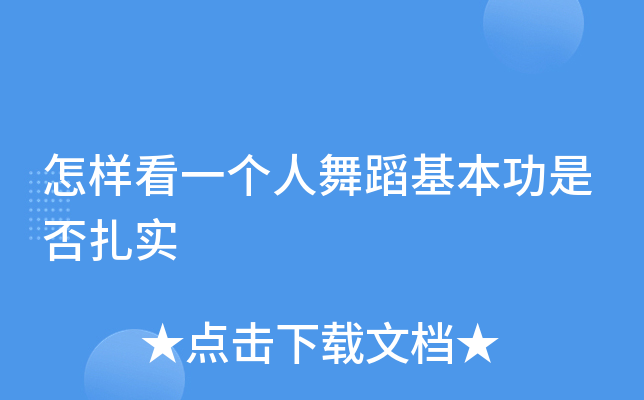 怎样看一个人舞蹈基本功是否扎实

★点击下载文档★